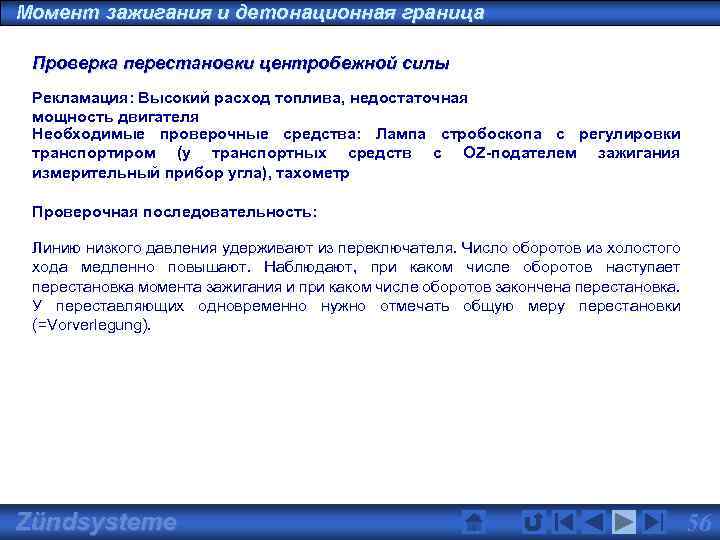 Момент зажигания и детонационная граница

Проверка перестановки центробежной силы

Рекламация: Высокий расход топлива, недостаточная мощность двигателя
Необходимые проверочные средства: Лампа стробоскопа с регулировки транспортиром (у транспортных средств с OZ-подателем зажигания измерительный прибор угла), тахометр

Проверочная последовательность:

Линию низкого давления удерживают из переключателя. Число оборотов из холостого хода медленно повышают. Наблюдают, при каком числе оборотов наступает перестановка момента зажигания и при каком числе оборотов закончена перестановка. У переставляющих одновременно нужно отмечать общую меру перестановки (=Vorverlegung).

Zündsysteme

56